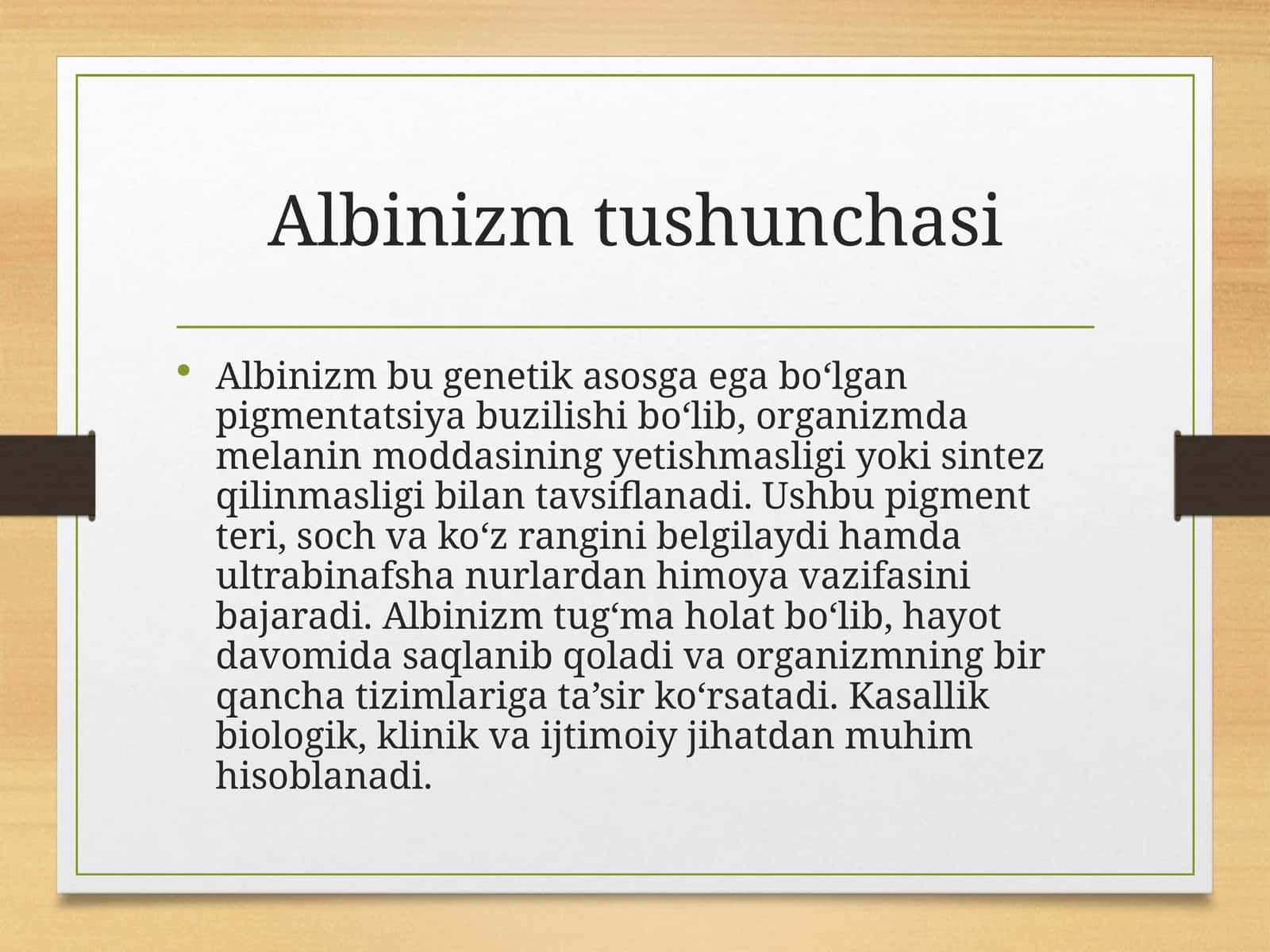 Albinizm tushunchasi

• Albinizm bu genetik asosga ega bo‘lgan pigmentatsiya buzilishi bo‘lib, organizmda melanin moddasining yetishmasligi yoki sintez qilinmasligi bilan tavsiflanadi. Ushbu pigment teri, soch va ko‘z rangini belgilaydi hamda ultrabinafsha nurlardan himoya vazifasini bajaradi. Albinizm tug‘ma holat bo‘lib, hayot davomida saqlanib qoladi va organizmning bir qancha tizimlariga ta’sir ko‘rsatadi. Kasallik biologik, klinik va ijtimoiy jihatdan muhim hisoblanadi.